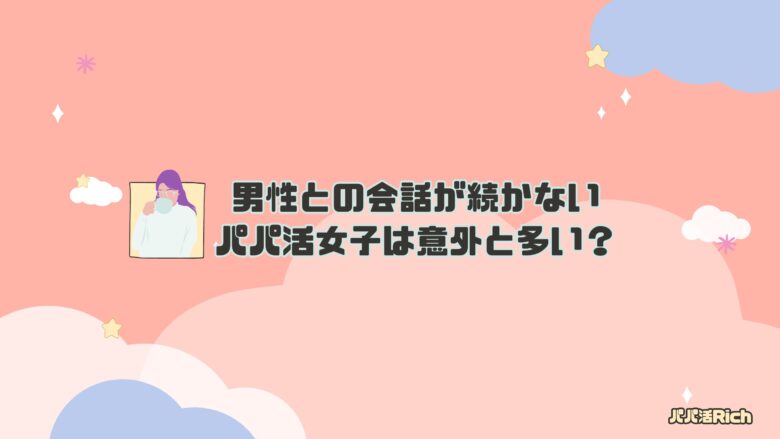 男性との会話が続かない
パパ活女子は意外と多い？

パパ活Rich